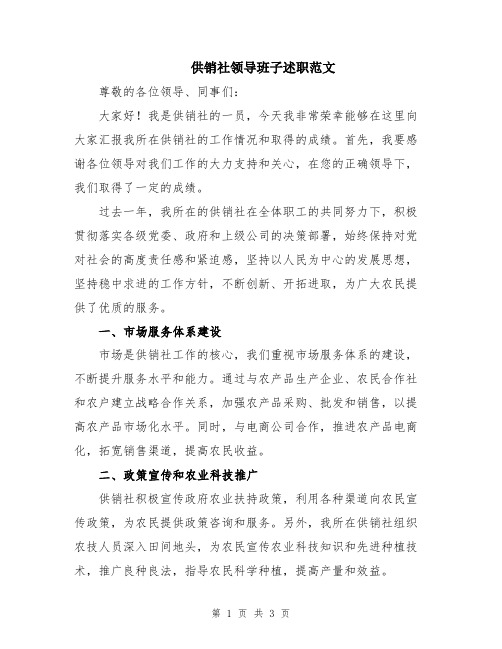 供销社领导班子述职范文

尊敬的各位领导、同事们：

大家好！我是供销社的一员，今天我非常荣幸能够在这里向大家汇报我所在供销社的工作情况和取得的成绩。首先，我要感谢各位领导对我们工作的大力支持和关心，在您的正确领导下，我们取得了一定的成绩。

过去一年，我所在的供销社在全体职工的共同努力下，积极贯彻落实各级党委、政府和上级公司的决策部署，始终保持对党对社会的高度责任感和紧迫感，坚持以人民为中心的发展思想，坚持稳中求进的工作方针，不断创新、开拓进取，为广大农民提供了优质的服务。

一、市场服务体系建设

市场是供销社工作的核心，我们重视市场服务体系的建设，不断提升服务水平和能力。通过与农产品生产企业、农民合作社和农户建立战略合作关系，加强农产品采购、批发和销售，以提高农产品市场化水平。同时，与电商公司合作，推进农产品电商化，拓宽销售渠道，提高农民收益。

二、政策宣传和农业科技推广

供销社积极宣传政府农业扶持政策，利用各种渠道向农民宣传政策，为农民提供政策咨询和服务。另外，我所在供销社组织农技人员深入田间地头，为农民宣传农业科技知识和先进种植技术，推广良种良法，指导农民科学种植，提高产量和效益。

第 1 页 共 3 页